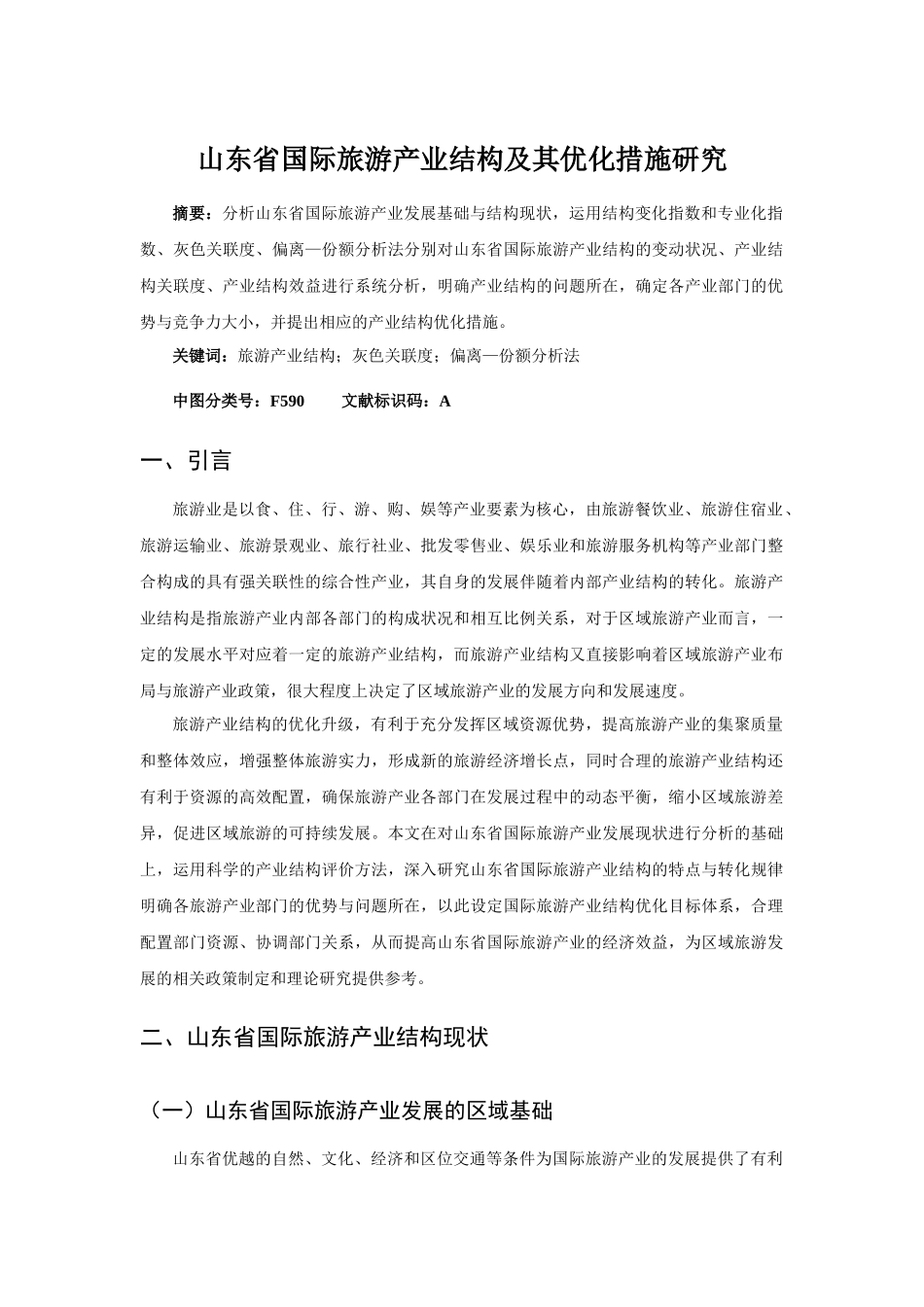 山东省国际旅游产业结构及其优化措施研究

摘要：分析山东省国际旅游产业发展基础与结构现状，运用结构变化指数和专业化指数、灰色关联度、偏离—份额分析法分别对山东省国际旅游产业结构的变动状况、产业结构关联度、产业结构效益进行系统分析，明确产业结构的问题所在，确定各产业部门的优势与竞争力大小，并提出相应的产业结构优化措施。

关键词：旅游产业结构；灰色关联度；偏离—份额分析法

中图分类号：F590　　文献标识码：A

一、引言

旅游业是以食、住、行、游、购、娱等产业要素为核心，由旅游餐饮业、旅游住宿业、旅游运输业、旅游景观业、旅行社业、批发零售业、娱乐业和旅游服务机构等产业部门整合构成的具有强关联性的综合性产业，其自身的发展伴随着内部产业结构的转化。旅游产业结构是指旅游产业内部各部门的构成状况和相互比例关系，对于区域旅游产业而言，一定的发展水平对应着一定的旅游产业结构，而旅游产业结构又直接影响着区域旅游产业布局与旅游产业政策，很大程度上决定了区域旅游产业的发展方向和发展速度。

旅游产业结构的优化升级，有利于充分发挥区域资源优势，提高旅游产业的集聚质量和整体效应，增强整体旅游实力，形成新的旅游经济增长点，同时合理的旅游产业结构还有利于资源的高效配置，确保旅游产业各部门在发展过程中的动态平衡，缩小区域旅游差异，促进区域旅游的可持续发展。本文在对山东省国际旅游产业发展现状进行分析的基础上，运用科学的产业结构评价方法，深入研究山东省国际旅游产业结构的特点与转化规律明确各旅游产业部门的优势与问题所在，以此设定国际旅游产业结构优化目标体系，合理配置部门资源、协调部门关系，从而提高山东省国际旅游产业的经济效益，为区域旅游发展的相关政策制定和理论研究提供参考。

二、山东省国际旅游产业结构现状

（一）山东省国际旅游产业发展的区域基础

山东省优越的自然、文化、经济和区位交通等条件为国际旅游产业的发展提供了有利